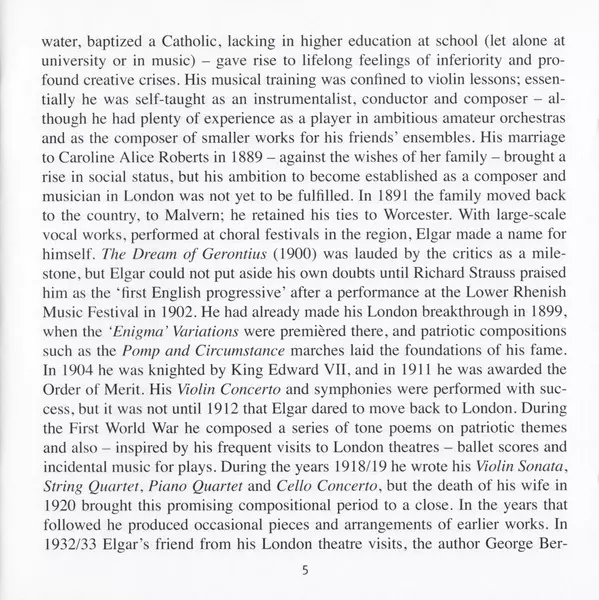 water, baptized a Catholic, lacking in higher education at school (let alone at university or in music) – gave rise to lifelong feelings of inferiority and profound creative crises. His musical training was confined to violin lessons; essentially he was self-taught as an instrumentalist, conductor and composer – although he had plenty of experience as a player in ambitious amateur orchestras and as the composer of smaller works for his friends' ensembles. His marriage to Caroline Alice Roberts in 1889 – against the wishes of her family – brought a rise in social status, but his ambition to become established as a composer and musician in London was not yet to be fulfilled. In 1891 the family moved back to the country, to Malvern; he retained his ties to Worcester. With large-scale vocal works, performed at choral festivals in the region, Elgar made a name for himself. The Dream of Gerontius (1900) was lauded by the critics as a milestone, but Elgar could not put aside his own doubts until Richard Strauss praised him as the 'first English progressive' after a performance at the Lower Rhenish Music Festival in 1902. He had already made his London breakthrough in 1899, when the 'Enigma' Variations were premièred there, and patriotic compositions such as the Pomp and Circumstance marches laid the foundations of his fame. In 1904 he was knighted by King Edward VII, and in 1911 he was awarded the Order of Merit. His Violin Concerto and symphonies were performed with success, but it was not until 1912 that Elgar dared to move back to London. During the First World War he composed a series of tone poems on patriotic themes and also – inspired by his frequent visits to London theatres – ballet scores and incidental music for plays. During the years 1918/19 he wrote his Violin Sonata, String Quartet, Piano Quartet and Cello Concerto, but the death of his wife in 1920 brought this promising compositional period to a close. In the years that followed he produced occasional pieces and arrangements of earlier works. In 1932/33 Elgar's friend from his London theatre visits, the author George Ber-

5